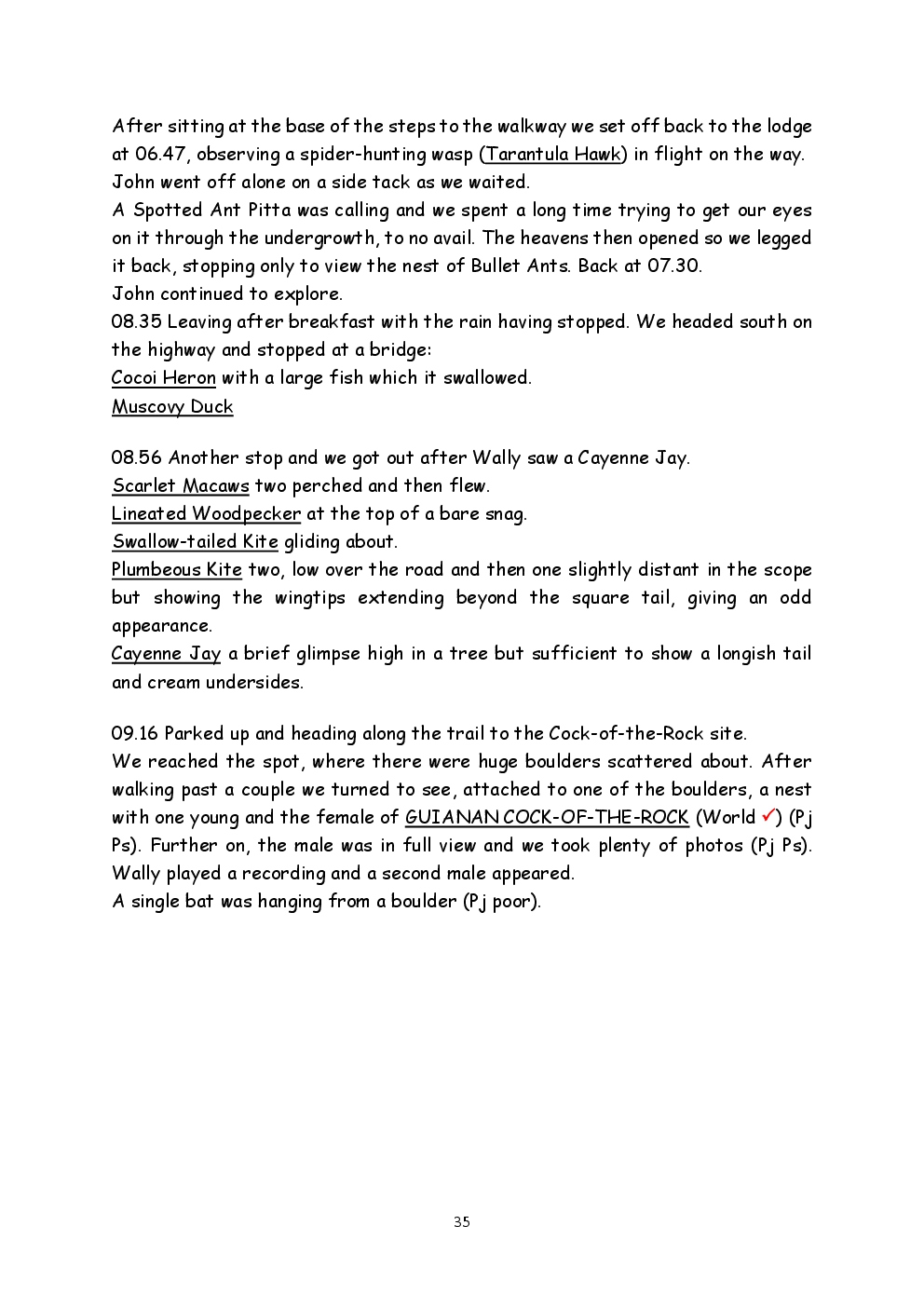 After sitting at the base of the steps to the walkway we set off back to the lodge at 06.47, observing a spider-hunting wasp (Tarantula Hawk) in flight on the way. John went off alone on a side tack as we waited.
A Spotted Ant Pitta was calling and we spent a long time trying to get our eyes on it through the undergrowth, to no avail. The heavens then opened so we legged it back, stopping only to view the nest of Bullet Ants. Back at 07.30.
John continued to explore.
08.35 Leaving after breakfast with the rain having stopped. We headed south on the highway and stopped at a bridge:
Cocoi Heron with a large fish which it swallowed.
Muscovy Duck

08.56 Another stop and we got out after Wally saw a Cayenne Jay.
Scarlet Macaws two perched and then flew.
Lineated Woodpecker at the top of a bare snag.
Swallow-tailed Kite gliding about.
Plumbeous Kite two, low over the road and then one slightly distant in the scope but showing the wingtips extending beyond the square tail, giving an odd appearance.
Cayenne Jay a brief glimpse high in a tree but sufficient to show a longish tail and cream undersides.

09.16 Parked up and heading along the trail to the Cock-of-the-Rock site.
We reached the spot, where there were huge boulders scattered about. After walking past a couple we turned to see, attached to one of the boulders, a nest with one young and the female of GUIANAN COCK-OF-THE-ROCK (World ✓) (Pj Ps). Further on, the male was in full view and we took plenty of photos (Pj Ps). Wally played a recording and a second male appeared.
A single bat was hanging from a boulder (Pj poor).

35